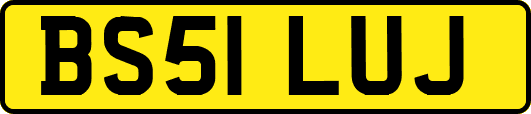 BS51 LUJ